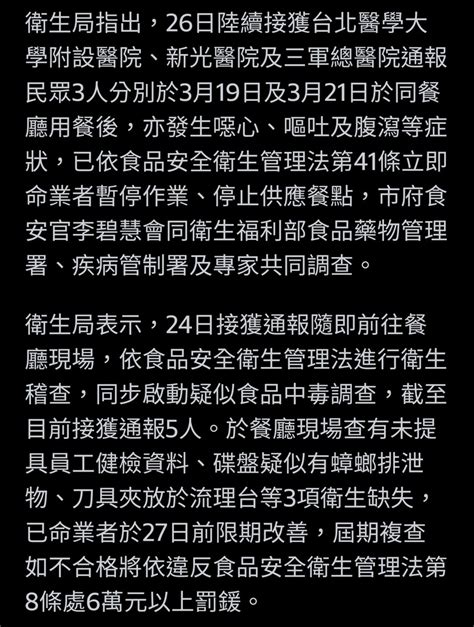 衛生局指出，26日陸續接獲台北醫學大學附設醫院、新光醫院及三軍總醫院通報民眾3人分別於3月19日及3月21日於同餐廳用餐後，亦發生噁心、嘔吐及腹瀉等症狀，已依食品安全衛生管理法第41條立即命業者暫停作業、停止供應餐點，市府食安官李碧慧會同衛生福利部食品藥物管理署、疾病管制署及專家共同調查。

衛生局表示，24日接獲通報隨即前往餐廳現場，依食品安全衛生管理法進行衛生稽查，同步啟動疑似食品中毒調查，截至目前接獲通報5人。於餐廳現場查有未提具員工健檢資料、碟盤疑似有蟑螂排泄物、刀具夾放於流理台等3項衛生缺失，已命業者於27日前限期改善，屆期複查如不合格將依違反食品安全衛生管理法第8條處6萬元以上罰鍰。